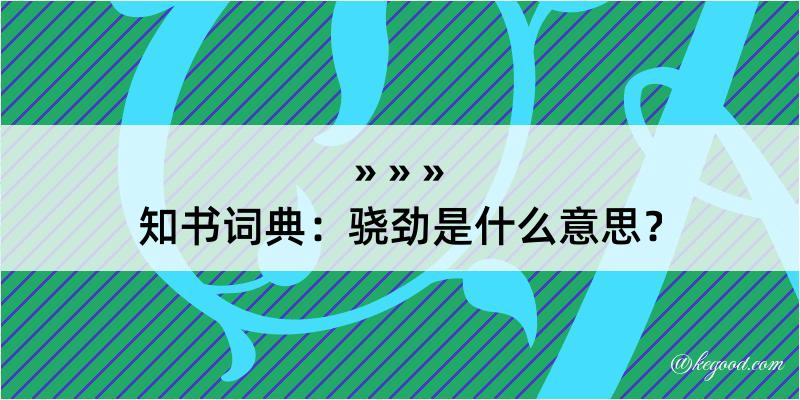 » » »
知书词典：骁劲是什么意思？

@kegood.com